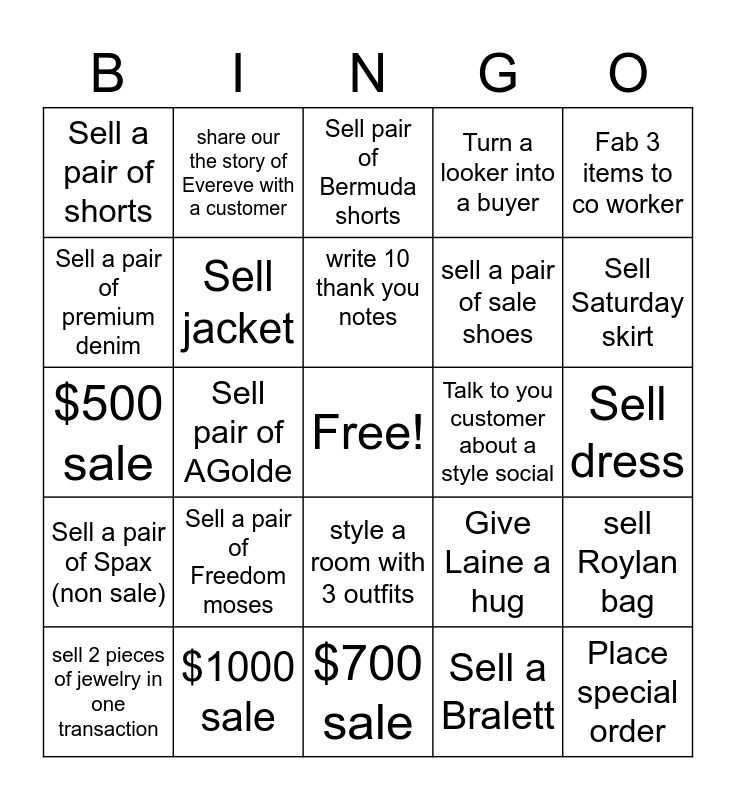 | B | I | N | G | O |
|---|---|---|---|---|
| Sell a pair of shorts | share our the story of Evereve with a customer | Sell pair of Bermuda shorts | Turn a looker into a buyer | Fab 3 items to co worker |
| Sell a pair of premium denim | Sell jacket | write 10 thank you notes | sell a pair of sale shoes | Sell Saturday skirt |
| \$500 sale | Sell pair of AGolde | Free! | Talk to you customer about a style social | Sell dress |
| Sell a pair of Spax (non sale) | Sell a pair of Freedom moses | style a room with 3 outfits | Give Laine a hug | sell Roylan bag |
| sell 2 pieces of jewelry in one transaction | \$1000 sale | \$700 sale | Sell a Bralett | Place special order |